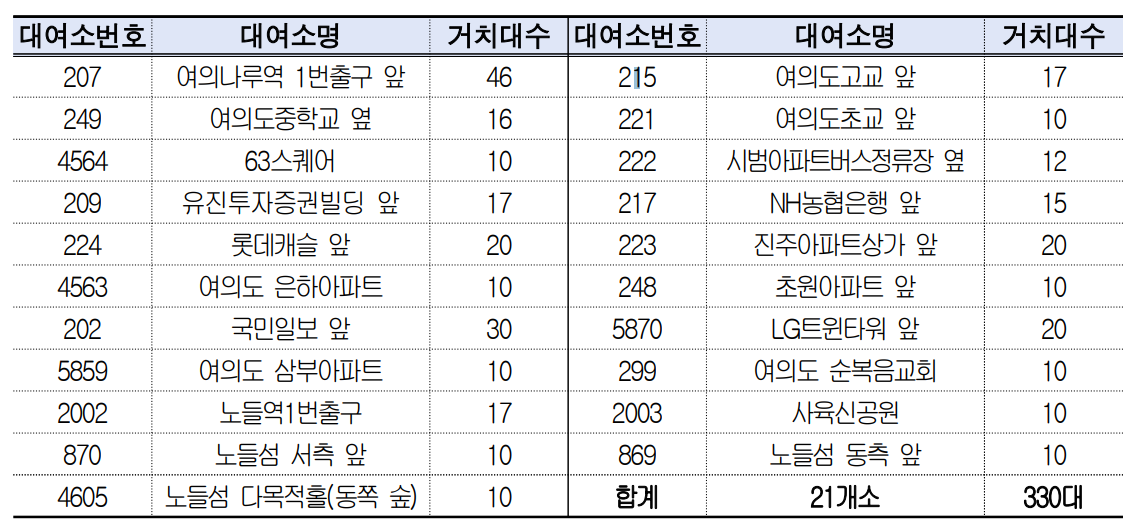 | 대여소번호 | 대여소명 | 거치대수 | 대여소번호 | 대여소명 | 거치대수 |
|---|---|---|---|---|---|
| 207 | 여의나루역 1번출구 앞 | 46 | 215 | 여의도고교 앞 | 17 |
| 249 | 여의도중학교 옆 | 16 | 221 | 여의도초교 앞 | 10 |
| 4564 | 63스퀘어 | 10 | 222 | 시범아파트버스정류장 옆 | 12 |
| 209 | 유진투자증권빌딩 앞 | 17 | 217 | NH농협은행 앞 | 15 |
| 224 | 롯데캐슬 앞 | 20 | 223 | 진주아파트상가 앞 | 20 |
| 4563 | 여의도 은하아파트 | 10 | 248 | 초원아파트 앞 | 10 |
| 202 | 국민일보 앞 | 30 | 5870 | LG트윈타워 앞 | 20 |
| 5859 | 여의도 삼부아파트 | 10 | 299 | 여의도 순복음교회 | 10 |
| 2002 | 노들역1번출구 | 17 | 2003 | 사육신공원 | 10 |
| 870 | 노들섬 서측 앞 | 10 | 869 | 노들섬 동측 앞 | 10 |
| 4605 | 노들섬 다목적홀(동쪽 숲) | 10 | 합계 | 21개소 | 330대 |